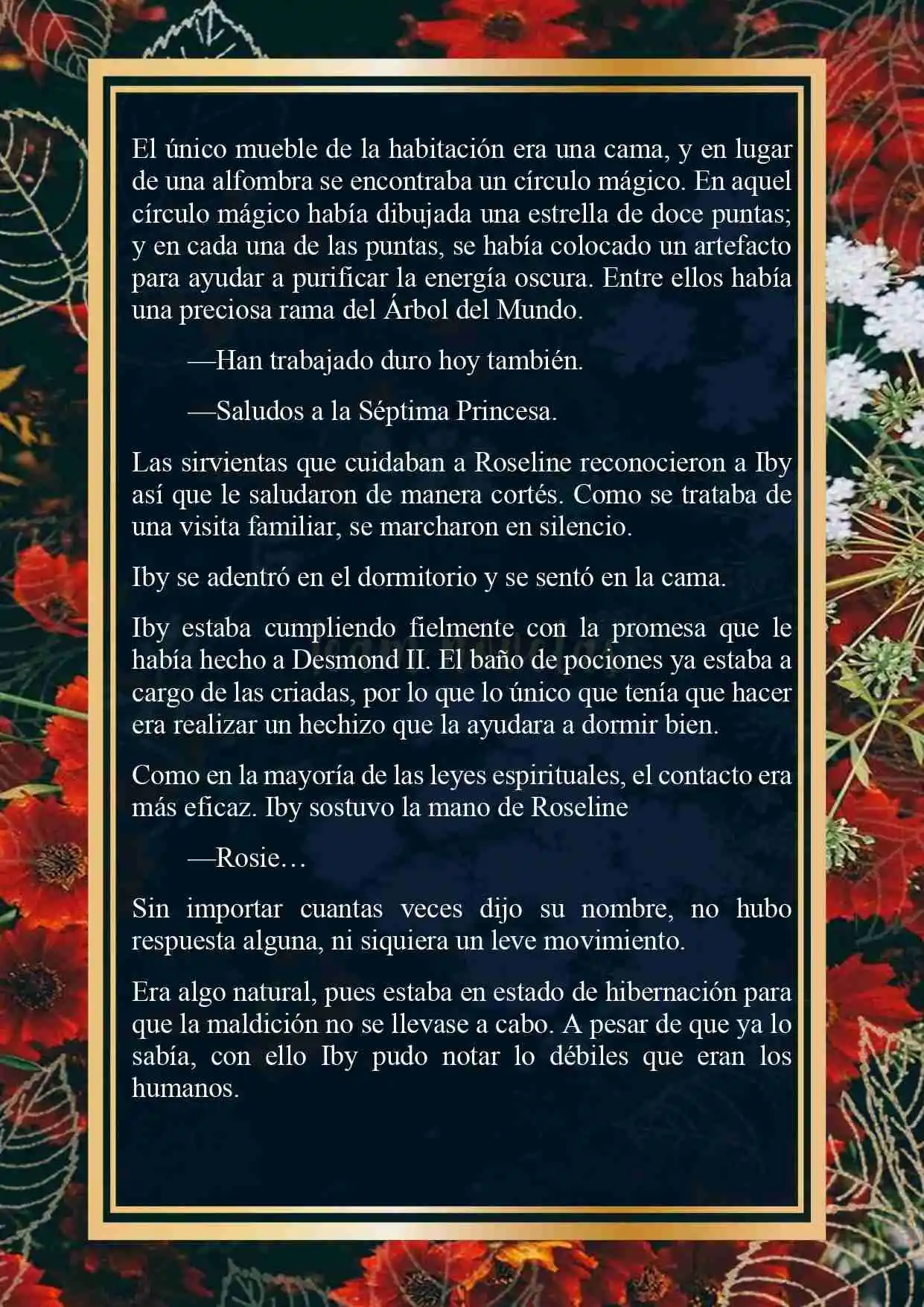 El único mueble de la habitación era una cama, y en lugar de una alfombra se encontraba un círculo mágico. En aquel círculo mágico había dibujada una estrella de doce puntas; y en cada una de las puntas, se había colocado un artefacto para ayudar a purificar la energía oscura. Entre ellos había una preciosa rama del Árbol del Mundo.

—Han trabajado duro hoy también.

—Saludos a la Séptima Princesa.

Las sirvientas que cuidaban a Roseline reconocieron a Iby así que le saludaron de manera cortés. Como se trataba de una visita familiar, se marcharon en silencio.

Iby se adentró en el dormitorio y se sentó en la cama.

Iby estaba cumpliendo fielmente con la promesa que le había hecho a Desmond II. El baño de pociones ya estaba a cargo de las criadas, por lo que lo único que tenía que hacer era realizar un hechizo que la ayudara a dormir bien.

Como en la mayoría de las leyes espirituales, el contacto era más eficaz. Iby sostuvo la mano de Roseline

—Rosie…

Sin importar cuantas veces dijo su nombre, no hubo respuesta alguna, ni siquiera un leve movimiento.

Era algo natural, pues estaba en estado de hibernación para que la maldición no se llevase a cabo. A pesar de que ya lo sabía, con ello Iby pudo notar lo débiles que eran los humanos.